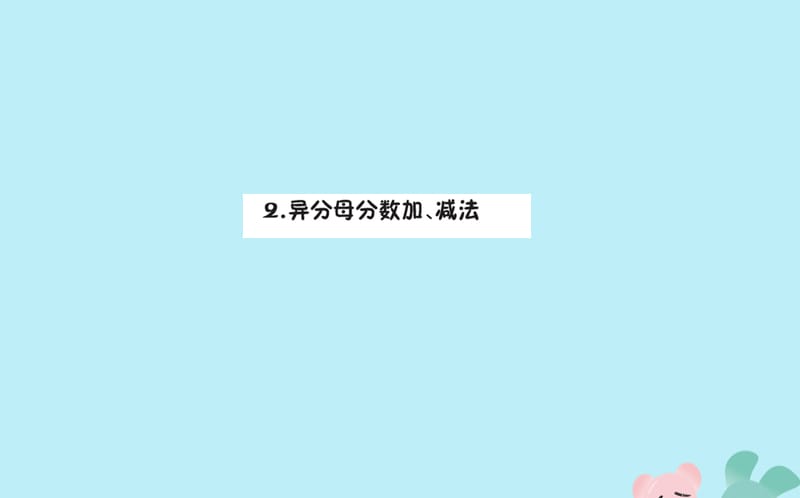 2.异分母分数加、减法